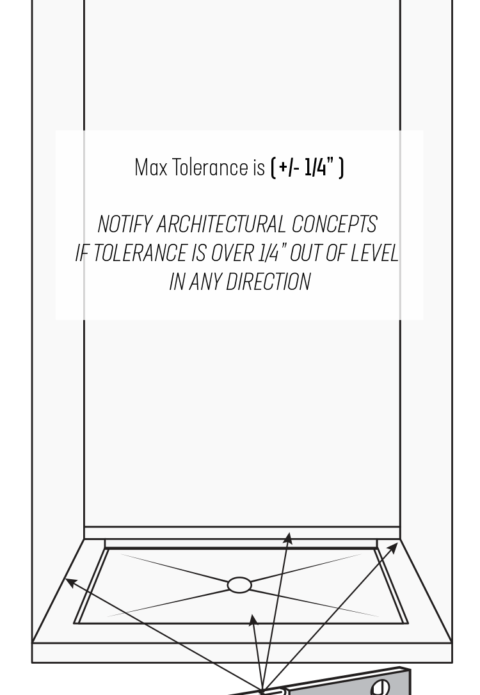 Max Tolerance is (+/- 1/4" )

NOTIFY ARCHITECTURAL CONCEPTS IF TOLERANCE IS OVER 1/4" OUT OF LEVEL IN ANY DIRECTION